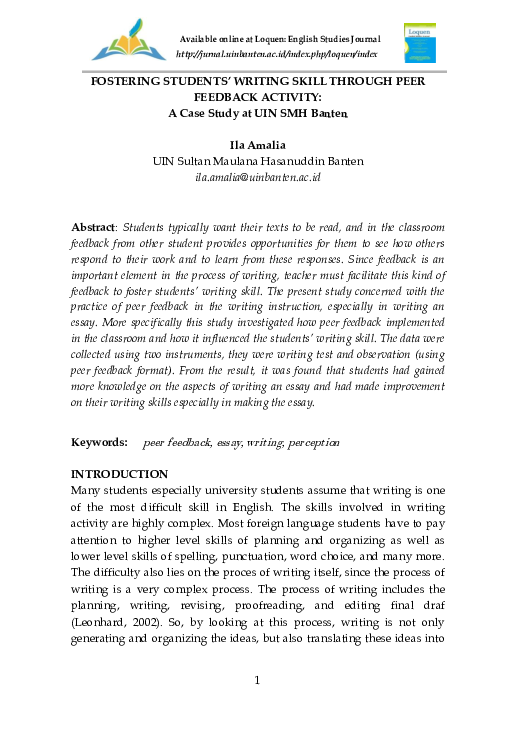 Available online at Loquen: English Studies Journal
http://jurnal.uinbanten.ac.id/index.php/loquen/index

Loquen

FOSTERING STUDENTS' WRITING SKILL THROUGH PEER FEEDBACK ACTIVITY:
A Case Study at UIN SMH Banten

Ila Amalia
UIN Sultan Maulana Hasanuddin Banten
ila.amalia@uinbanten.ac.id

Abstract: Students typically want their texts to be read, and in the classroom feedback from other student provides opportunities for them to see how others respond to their work and to learn from these responses. Since feedback is an important element in the process of writing, teacher must facilitate this kind of feedback to foster students' writing skill. The present study concerned with the practice of peer feedback in the writing instruction, especially in writing an essay. More specifically this study investigated how peer feedback implemented in the classroom and how it influenced the students' writing skill. The data were collected using two instruments, they were writing test and observation (using peer feedback format). From the result, it was found that students had gained more knowledge on the aspects of writing an essay and had made improvement on their writing skills especially in making the essay.

Keywords: peer feedback, essay, writing, perception

INTRODUCTION
Many students especially university students assume that writing is one of the most difficult skill in English. The skills involved in writing activity are highly complex. Most foreign language students have to pay attention to higher level skills of planning and organizing as well as lower level skills of spelling, punctuation, word choice, and many more. The difficulty also lies on the proces of writing itself, since the process of writing is a very complex process. The process of writing includes the planning, writing, revising, proofreading, and editing final draf (Leonhard, 2002). So, by looking at this process, writing is not only generating and organizing the ideas, but also translating these ideas into

1